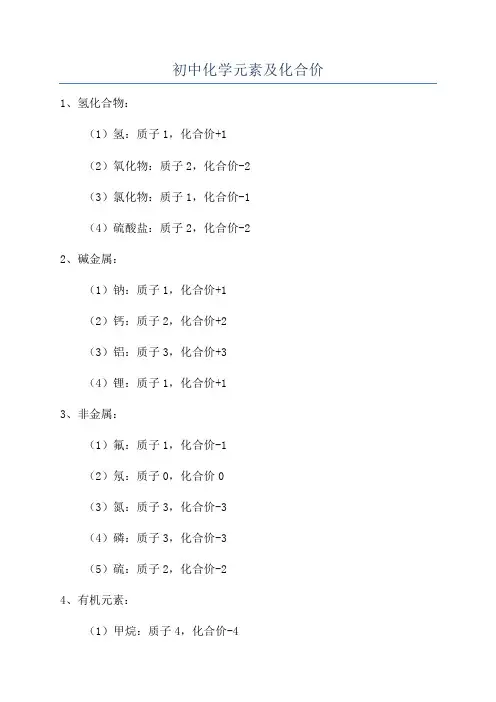 初中化学元素及化合价

1、氢化合物：

（1）氢：质子 1，化合价+1

（2）氧化物：质子 2，化合价-2

（3）氯化物：质子 1，化合价-1

（4）硫酸盐：质子 2，化合价-2

2、碱金属：

（1）钠：质子 1，化合价+1

（2）钙：质子 2，化合价+2

（3）铝：质子 3，化合价+3

（4）锂：质子 1，化合价+1

3、非金属：

（1）氟：质子 1，化合价-1

（2）氖：质子 0，化合价 0

（3）氮：质子 3，化合价-3

（4）磷：质子 3，化合价-3

（5）硫：质子 2，化合价-2

4、有机元素：

（1）甲烷：质子 4，化合价-4